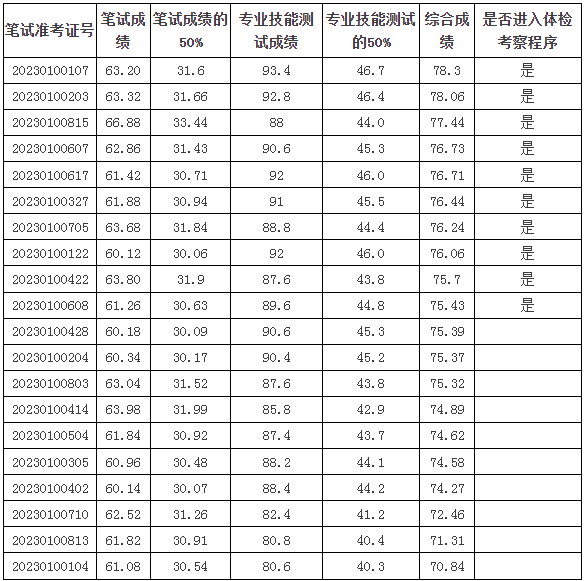 | 笔试准考证号 | 笔试成绩 | 笔试成绩的50% | 专业技能测试成绩 | 专业技能测试的50% | 综合成绩 | 是否进入体检考察程序 |
|---|---|---|---|---|---|---|
| 20230100107 | 63.20 | 31.6 | 93.4 | 46.7 | 78.3 | 是 |
| 20230100203 | 63.32 | 31.66 | 92.8 | 46.4 | 78.06 | 是 |
| 20230100815 | 66.88 | 33.44 | 88 | 44.0 | 77.44 | 是 |
| 20230100607 | 62.86 | 31.43 | 90.6 | 45.3 | 76.73 | 是 |
| 20230100617 | 61.42 | 30.71 | 92 | 46.0 | 76.71 | 是 |
| 20230100327 | 61.88 | 30.94 | 91 | 45.5 | 76.44 | 是 |
| 20230100705 | 63.68 | 31.84 | 88.8 | 44.4 | 76.24 | 是 |
| 20230100122 | 60.12 | 30.06 | 92 | 46.0 | 76.06 | 是 |
| 20230100422 | 63.80 | 31.9 | 87.6 | 43.8 | 75.7 | 是 |
| 20230100608 | 61.26 | 30.63 | 89.6 | 44.8 | 75.43 | 是 |
| 20230100428 | 60.18 | 30.09 | 90.6 | 45.3 | 75.39 | |
| 20230100204 | 60.34 | 30.17 | 90.4 | 45.2 | 75.37 | |
| 20230100803 | 63.04 | 31.52 | 87.6 | 43.8 | 75.32 | |
| 20230100414 | 63.98 | 31.99 | 85.8 | 42.9 | 74.89 | |
| 20230100504 | 61.84 | 30.92 | 87.4 | 43.7 | 74.62 | |
| 20230100305 | 60.96 | 30.48 | 88.2 | 44.1 | 74.58 | |
| 20230100402 | 60.14 | 30.07 | 88.4 | 44.2 | 74.27 | |
| 20230100710 | 62.52 | 31.26 | 82.4 | 41.2 | 72.46 | |
| 20230100813 | 61.82 | 30.91 | 80.8 | 40.4 | 71.31 | |
| 20230100104 | 61.08 | 30.54 | 80.6 | 40.3 | 70.84 | |